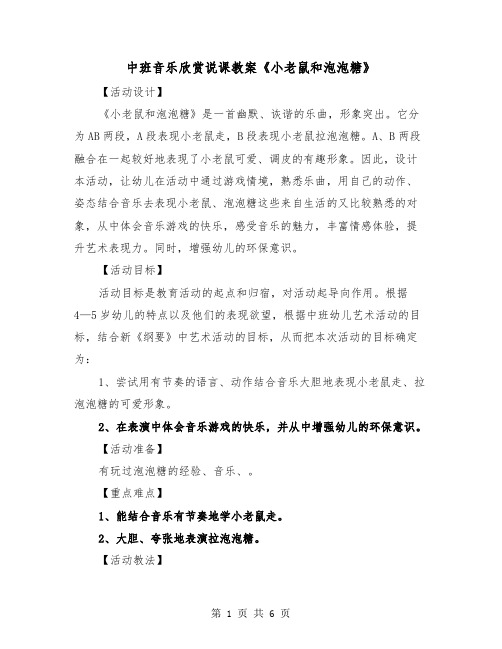 中班音乐欣赏说课教案《小老鼠和泡泡糖》

【活动设计】

《小老鼠和泡泡糖》是一首幽默、诙谐的乐曲，形象突出。它分为AB两段，A段表现小老鼠走，B段表现小老鼠拉泡泡糖。A、B两段融合在一起较好地表现了小老鼠可爱、调皮的有趣形象。因此，设计本活动，让幼儿在活动中通过游戏情境，熟悉乐曲，用自己的动作、姿态结合音乐去表现小老鼠、泡泡糖这些来自生活的又比较熟悉的对象，从中体会音乐游戏的快乐，感受音乐的魅力，丰富情感体验，提升艺术表现力。同时，增强幼儿的环保意识。

【活动目标】

活动目标是教育活动的起点和归宿，对活动起导向作用。根据4—5岁幼儿的特点以及他们的表现欲望，根据中班幼儿艺术活动的目标，结合新《纲要》中艺术活动的目标，从而把本次活动的目标确定为：

1、尝试用有节奏的语言、动作结合音乐大胆地表现小老鼠走、拉泡泡糖的可爱形象。

2、在表演中体会音乐游戏的快乐，并从中增强幼儿的环保意识。

【活动准备】

有玩过泡泡糖的经验、音乐、。

【重点难点】

1、能结合音乐有节奏地学小老鼠走。

2、大胆、夸张地表演拉泡泡糖。

【活动教法】

第 1 页 共 6 页